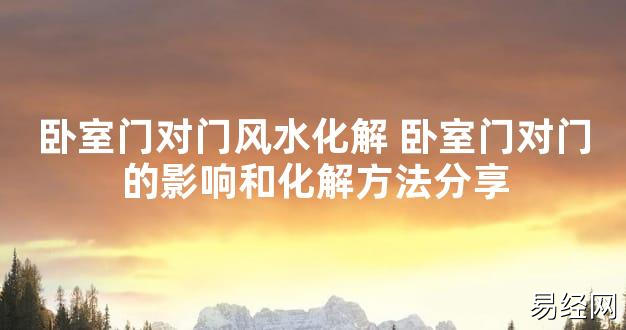 卧室门对门风水化解 卧室门对门的影响和化解方法分享

易经网